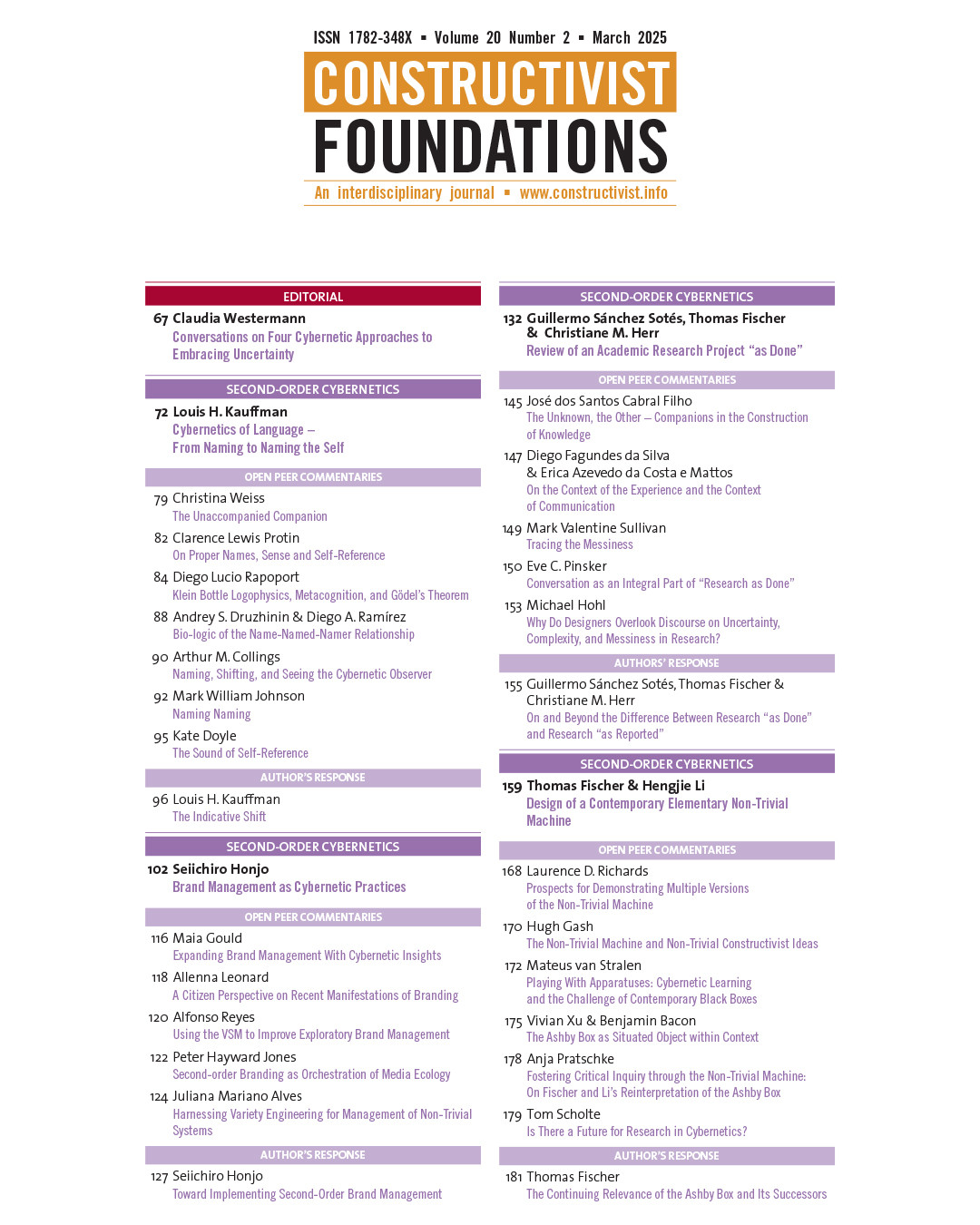 ISSN 1782-348X ▪ Volume 20 Number 2 ▪ March 2025

CONSTRUCTIVIST FOUNDATIONS

An interdisciplinary journal ▪ www.constructivist.info

EDITORIAL

67 Claudia Westermann
Conversations on Four Cybernetic Approaches to Embracing Uncertainty

SECOND-ORDER CYBERNETICS

72 Louis H. Kauffman
Cybernetics of Language – From Naming to Naming the Self

OPEN PEER COMMENTARIES

79 Christina Weiss
The Unaccompanied Companion

82 Clarence Lewis Protin
On Proper Names, Sense and Self-Reference

84 Diego Lucio Rapoport
Klein Bottle Logophysics, Metacognition, and Gödel's Theorem

88 Andrey S. Druzhinin & Diego A. Ramírez
Bio-logic of the Name-Named-Namer Relationship

90 Arthur M. Collings
Naming, Shifting, and Seeing the Cybernetic Observer

92 Mark William Johnson
Naming Naming

95 Kate Doyle
The Sound of Self-Reference

AUTHOR'S RESPONSE

96 Louis H. Kauffman
The Indicative Shift

SECOND-ORDER CYBERNETICS

102 Seiichiro Honjo
Brand Management as Cybernetic Practices

OPEN PEER COMMENTARIES

116 Maia Gould
Expanding Brand Management With Cybernetic Insights

118 Allenna Leonard
A Citizen Perspective on Recent Manifestations of Branding

120 Alfonso Reyes
Using the VSM to Improve Exploratory Brand Management

122 Peter Hayward Jones
Second-order Branding as Orchestration of Media Ecology

124 Juliana Mariano Alves
Harnessing Variety Engineering for Management of Non-Trivial Systems

AUTHOR'S RESPONSE

127 Seiichiro Honjo
Toward Implementing Second-Order Brand Management

SECOND-ORDER CYBERNETICS

132 Guillermo Sánchez Sotés, Thomas Fischer & Christiane M. Herr
Review of an Academic Research Project "as Done"

OPEN PEER COMMENTARIES

145 José dos Santos Cabral Filho
The Unknown, the Other – Companions in the Construction of Knowledge

147 Diego Fagundes da Silva & Erica Azevedo da Costa e Mattos
On the Context of the Experience and the Context of Communication

149 Mark Valentine Sullivan
Tracing the Messiness

150 Eve C. Pinsker
Conversation as an Integral Part of "Research as Done"

153 Michael Hohl
Why Do Designers Overlook Discourse on Uncertainty, Complexity, and Messiness in Research?

AUTHORS' RESPONSE

155 Guillermo Sánchez Sotés, Thomas Fischer & Christiane M. Herr
On and Beyond the Difference Between Research "as Done" and Research "as Reported"

SECOND-ORDER CYBERNETICS

159 Thomas Fischer & Hengjie Li
Design of a Contemporary Elementary Non-Trivial Machine

OPEN PEER COMMENTARIES

168 Laurence D. Richards
Prospects for Demonstrating Multiple Versions of the Non-Trivial Machine

170 Hugh Gash
The Non-Trivial Machine and Non-Trivial Constructivist Ideas

172 Mateus van Stralen
Playing With Apparatuses: Cybernetic Learning and the Challenge of Contemporary Black Boxes

175 Vivian Xu & Benjamin Bacon
The Ashby Box as Situated Object within Context

178 Anja Pratschke
Fostering Critical Inquiry through the Non-Trivial Machine: On Fischer and Li's Reinterpretation of the Ashby Box

179 Tom Scholte
Is There a Future for Research in Cybernetics?

AUTHOR'S RESPONSE

181 Thomas Fischer
The Continuing Relevance of the Ashby Box and Its Successors